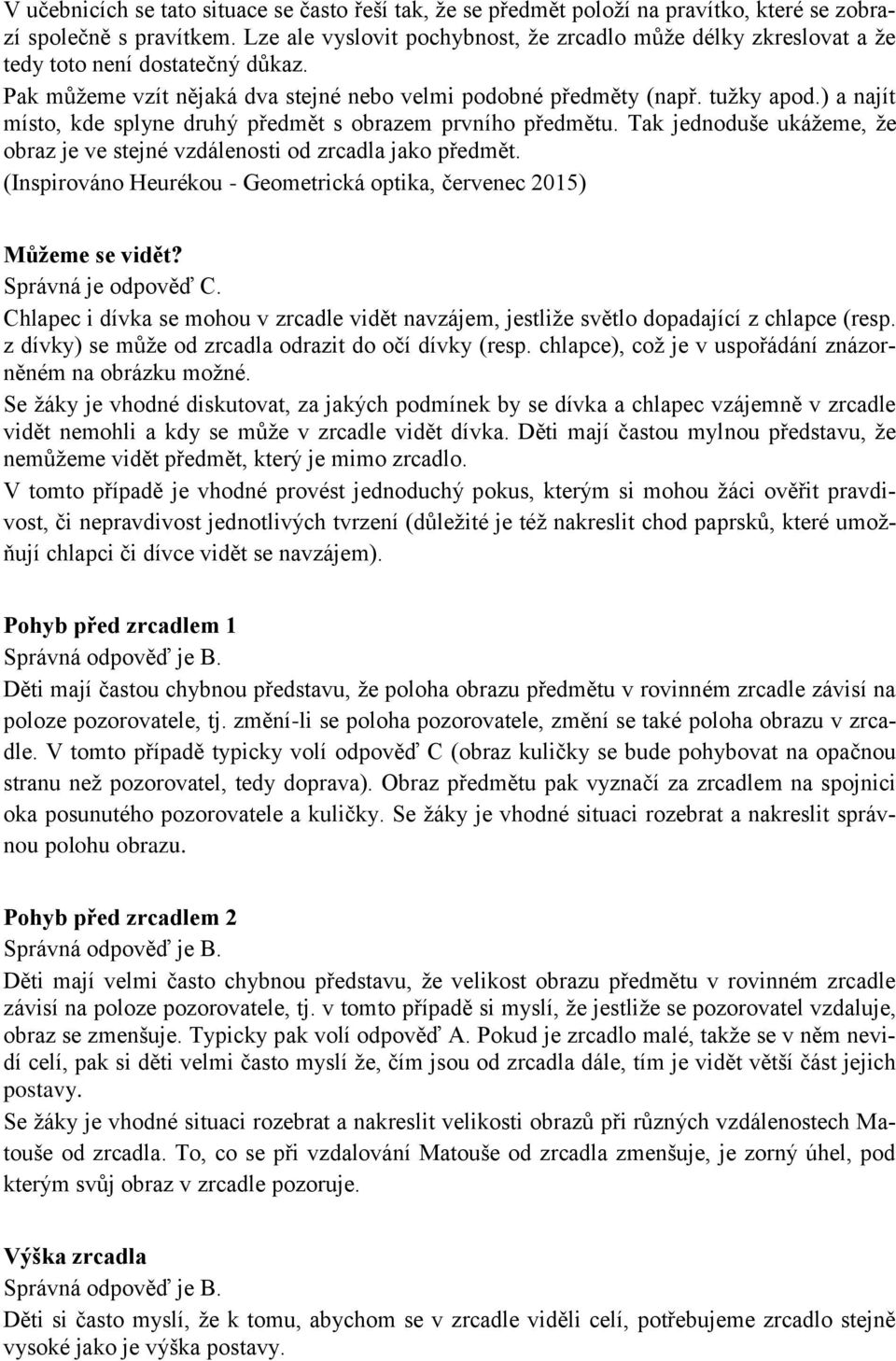 V učebnicích se tato situace se často řeší tak, že se předmět položí na pravítko, které se zobrazí společně s pravítkem. Lze ale vyslovit pochybnost, že zrcadlo může délky zkreslovat a že tedy toto není dostatečný důkaz.
Pak můžeme vzít nějaká dva stejné nebo velmi podobné předměty (např. tužky apod.) a najít místo, kde splyne druhý předmět s obrazem prvního předmětu. Tak jednoduše ukážeme, že obraz je ve stejné vzdálenosti od zrcadla jako předmět.
(Inspirováno Heurékou - Geometrická optika, červenec 2015)

Můžeme se vidět?
Správná je odpověď C.
Chlapec i dívka se mohou v zrcadle vidět navzájem, jestliže světlo dopadající z chlapce (resp. z dívky) se může od zrcadla odrazit do očí dívky (resp. chlapce), což je v uspořádání znázorněném na obrázku možné.
Se žáky je vhodné diskutovat, za jakých podmínek by se dívka a chlapec vzájemně v zrcadle vidět nemohli a kdy se může v zrcadle vidět dívka. Děti mají častou mylnou představu, že nemůžeme vidět předmět, který je mimo zrcadlo.
V tomto případě je vhodné provést jednoduchý pokus, kterým si mohou žáci ověřit pravdivost, či nepravdivost jednotlivých tvrzení (důležité je též nakreslit chod paprsků, které umožňují chlapci či dívce vidět se navzájem).

Pohyb před zrcadlem 1
Správná odpověď je B.
Děti mají častou chybnou představu, že poloha obrazu předmětu v rovinném zrcadle závisí na poloze pozorovatele, tj. změní-li se poloha pozorovatele, změní se také poloha obrazu v zrcadle. V tomto případě typicky volí odpověď C (obraz kuličky se bude pohybovat na opačnou stranu než pozorovatel, tedy doprava). Obraz předmětu pak vyznačí za zrcadlem na spojnici oka posunutého pozorovatele a kuličky. Se žáky je vhodné situaci rozebrat a nakreslit správnou polohu obrazu.

Pohyb před zrcadlem 2
Správná odpověď je B.
Děti mají velmi často chybnou představu, že velikost obrazu předmětu v rovinném zrcadle závisí na poloze pozorovatele, tj. v tomto případě si myslí, že jestliže se pozorovatel vzdaluje, obraz se zmenšuje. Typicky pak volí odpověď A. Pokud je zrcadlo malé, takže se v něm nevidí celí, pak si děti velmi často myslí že, čím jsou od zrcadla dále, tím je vidět větší část jejich postavy.
Se žáky je vhodné situaci rozebrat a nakreslit velikosti obrazů při různých vzdálenostech Matouše od zrcadla. To, co se při vzdalování Matouše od zrcadla zmenšuje, je zorný úhel, pod kterým svůj obraz v zrcadle pozoruje.

Výška zrcadla
Správná odpověď je B.
Děti si často myslí, že k tomu, abychom se v zrcadle viděli celí, potřebujeme zrcadlo stejně vysoké jako je výška postavy.